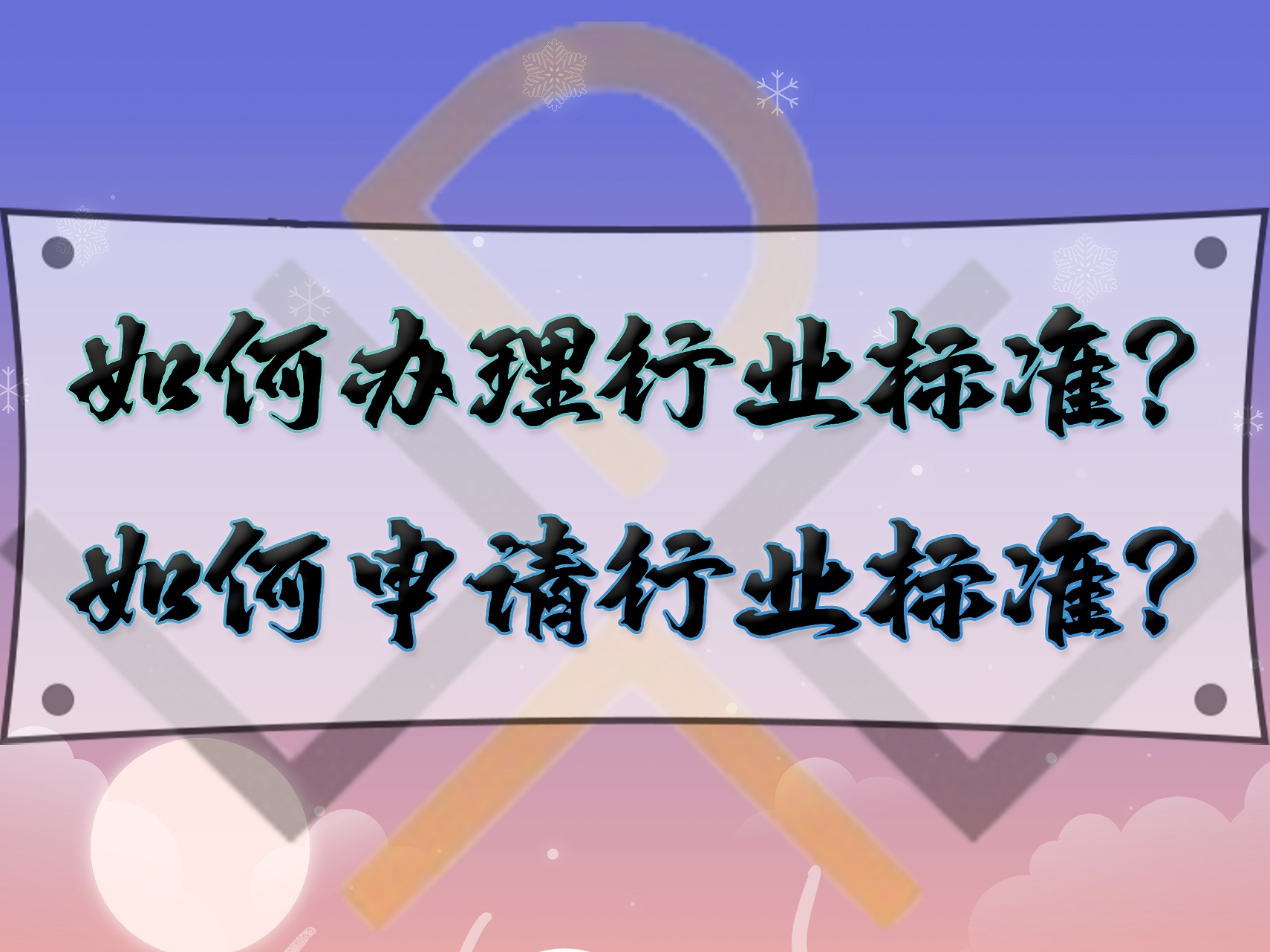 如何办理行业标准？
如何申请行业标准？